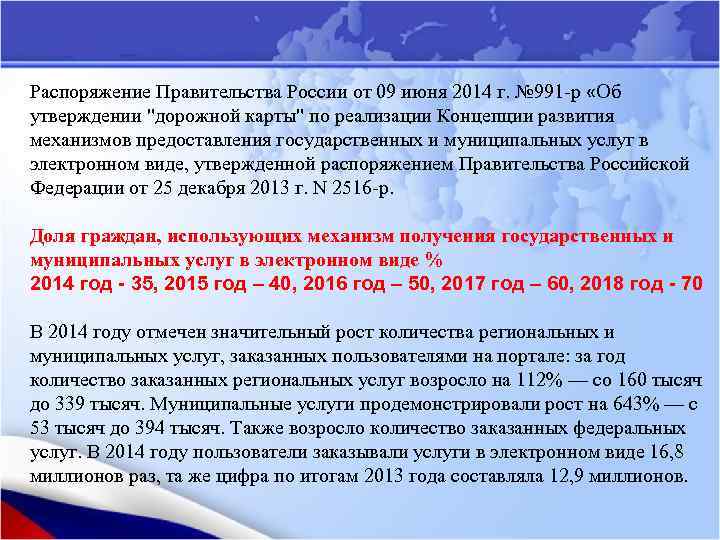 Распоряжение Правительства России от 09 июня 2014 г. №991-р «Об утверждении "дорожной карты" по реализации Концепции развития механизмов предоставления государственных и муниципальных услуг в электронном виде, утвержденной распоряжением Правительства Российской Федерации от 25 декабря 2013 г. N 2516-р.

Доля граждан, использующих механизм получения государственных и муниципальных услуг в электронном виде %
2014 год - 35, 2015 год – 40, 2016 год – 50, 2017 год – 60, 2018 год - 70

В 2014 году отмечен значительный рост количества региональных и муниципальных услуг, заказанных пользователями на портале: за год количество заказанных региональных услуг возросло на 112% — со 160 тысяч до 339 тысяч. Муниципальные услуги продемонстрировали рост на 643% — с 53 тысяч до 394 тысяч. Также возросло количество заказанных федеральных услуг. В 2014 году пользователи заказывали услуги в электронном виде 16,8 миллионов раз, та же цифра по итогам 2013 года составляла 12,9 миллионов.